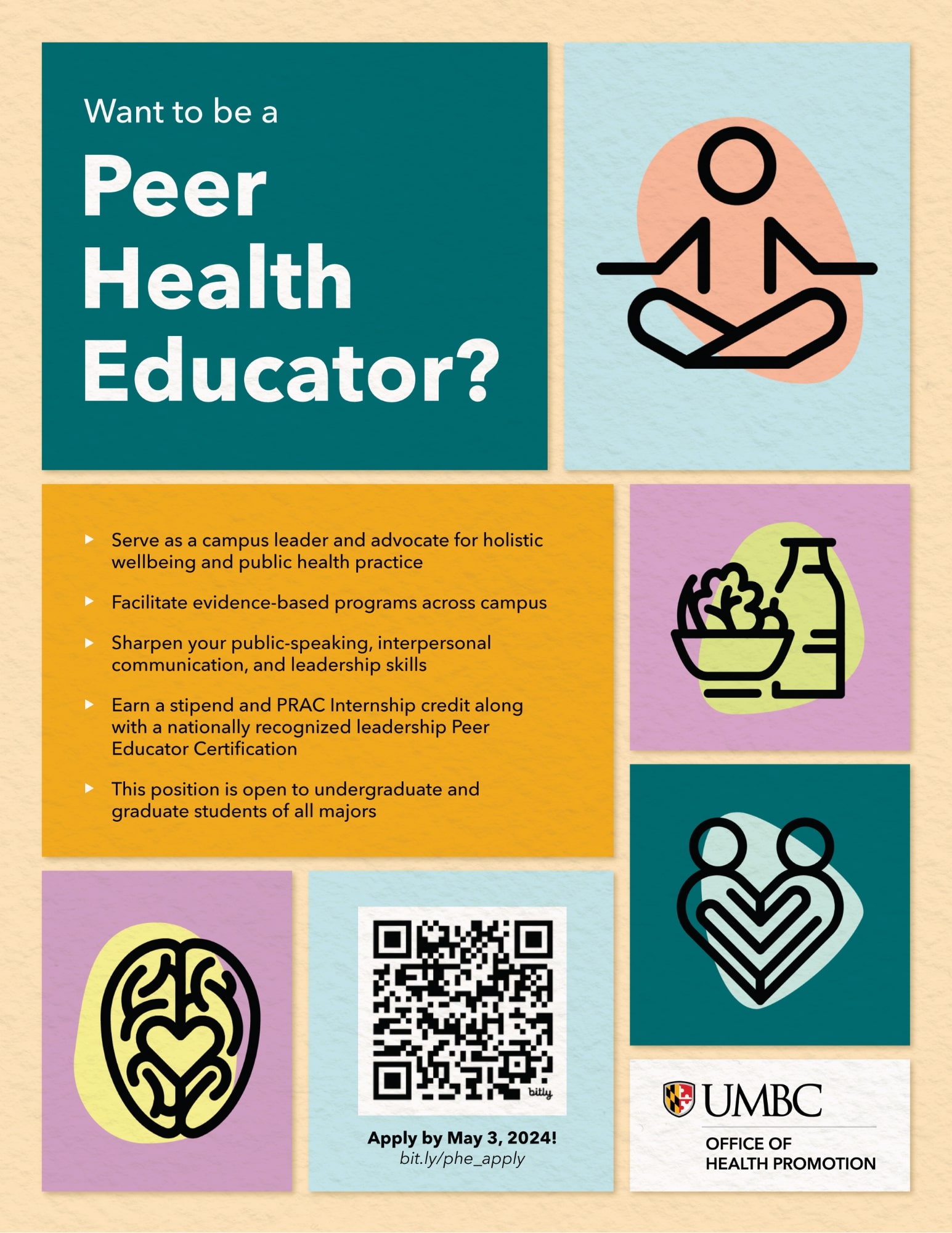 Want to be a

Peer Health Educator?

▸ Serve as a campus leader and advocate for holistic wellbeing and public health practice

▸ Facilitate evidence-based programs across campus

▸ Sharpen your public-speaking, interpersonal communication, and leadership skills

▸ Earn a stipend and PRAC Internship credit along with a nationally recognized leadership Peer Educator Certification

▸ This position is open to undergraduate and graduate students of all majors

bitly

Apply by May 3, 2024!
bit.ly/phe_apply

UMBC
OFFICE OF
HEALTH PROMOTION